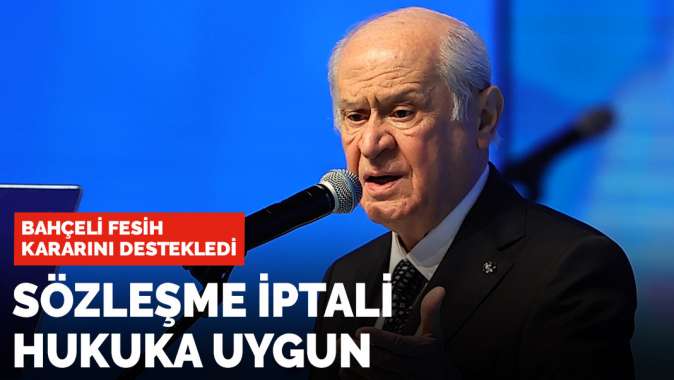 BAHÇELİ FESİH KARARINI DESTEKLEDİ

SÖZLEŞME İPTALİ HUKUKA UYGUN